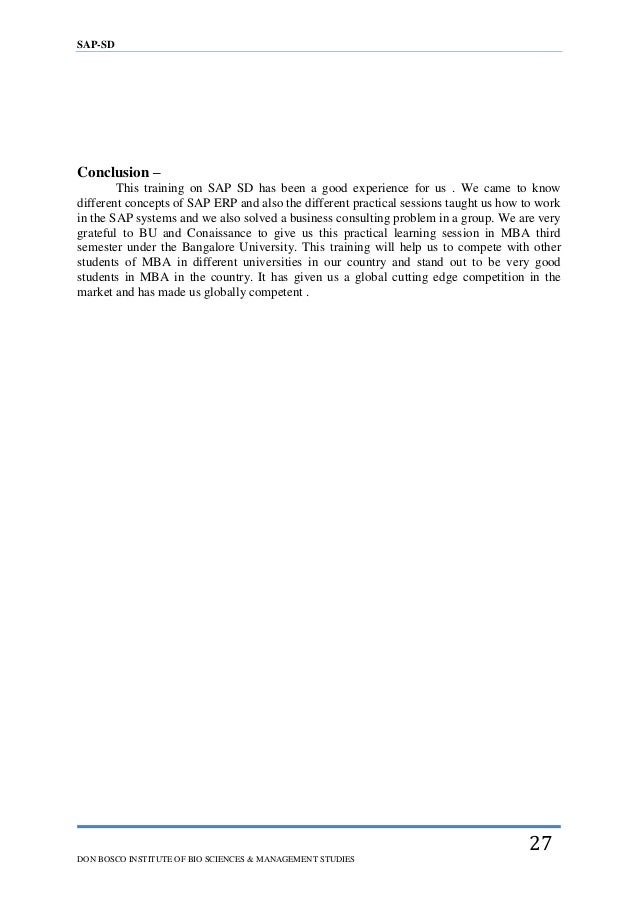 SAP-SD

Conclusion –

This training on SAP SD has been a good experience for us . We came to know different concepts of SAP ERP and also the different practical sessions taught us how to work in the SAP systems and we also solved a business consulting problem in a group. We are very grateful to BU and Conaissance to give us this practical learning session in MBA third semester under the Bangalore University. This training will help us to compete with other students of MBA in different universities in our country and stand out to be very good students in MBA in the country. It has given us a global cutting edge competition in the market and has made us globally competent .

27

DON BOSCO INSTITUTE OF BIO SCIENCES & MANAGEMENT STUDIES